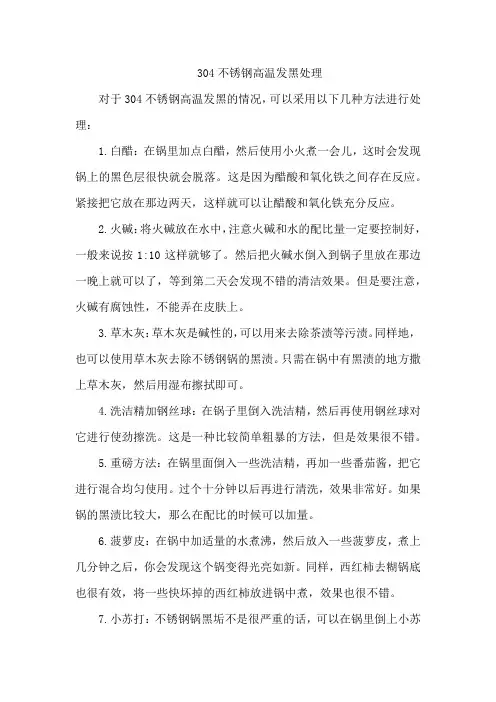 304 不锈钢高温发黑处理

对于 304 不锈钢高温发黑的情况，可以采用以下几种方法进行处理：

1.白醋：在锅里加点白醋，然后使用小火煮一会儿，这时会发现锅上的黑色层很快就会脱落。这是因为醋酸和氧化铁之间存在反应。紧接把它放在那边两天，这样就可以让醋酸和氧化铁充分反应。

2.火碱：将火碱放在水中，注意火碱和水的配比量一定要控制好，一般来说按 1:10 这样就够了。然后把火碱水倒入到锅子里放在那边一晚上就可以了，等到第二天会发现不错的清洁效果。但是要注意，火碱有腐蚀性，不能弄在皮肤上。

3.草木灰：草木灰是碱性的，可以用来去除茶渍等污渍。同样地，也可以使用草木灰去除不锈钢锅的黑渍。只需在锅中有黑渍的地方撒上草木灰，然后用湿布擦拭即可。

4.洗洁精加钢丝球：在锅子里倒入洗洁精，然后再使用钢丝球对它进行使劲擦洗。这是一种比较简单粗暴的方法，但是效果很不错。

5.重磅方法：在锅里面倒入一些洗洁精，再加一些番茄酱，把它进行混合均匀使用。过个十分钟以后再进行清洗，效果非常好。如果锅的黑渍比较大，那么在配比的时候可以加量。

6.菠萝皮：在锅中加适量的水煮沸，然后放入一些菠萝皮，煮上几分钟之后，你会发现这个锅变得光亮如新。同样，西红柿去糊锅底也很有效，将一些快坏掉的西红柿放进锅中煮，效果也很不错。

7.小苏打：不锈钢锅黑垢不是很严重的话，可以在锅里倒上小苏